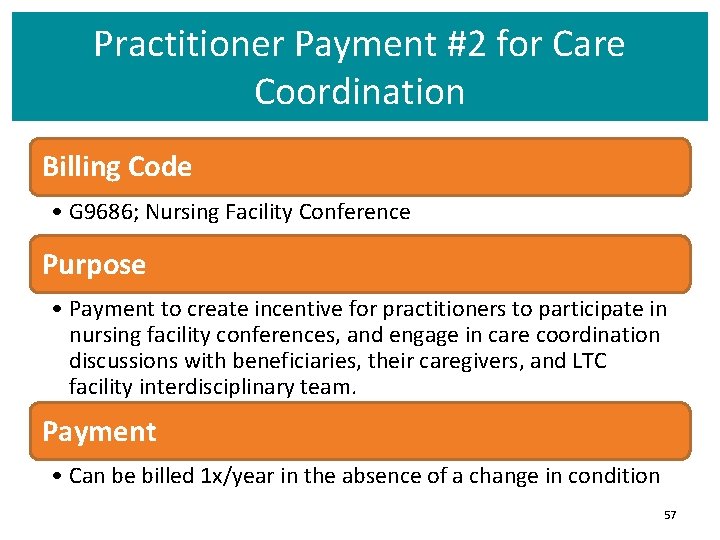 Practitioner Payment #2 for Care Coordination

Billing Code

• G9686; Nursing Facility Conference

Purpose

• Payment to create incentive for practitioners to participate in nursing facility conferences, and engage in care coordination discussions with beneficiaries, their caregivers, and LTC facility interdisciplinary team.

Payment

• Can be billed 1x/year in the absence of a change in condition

57